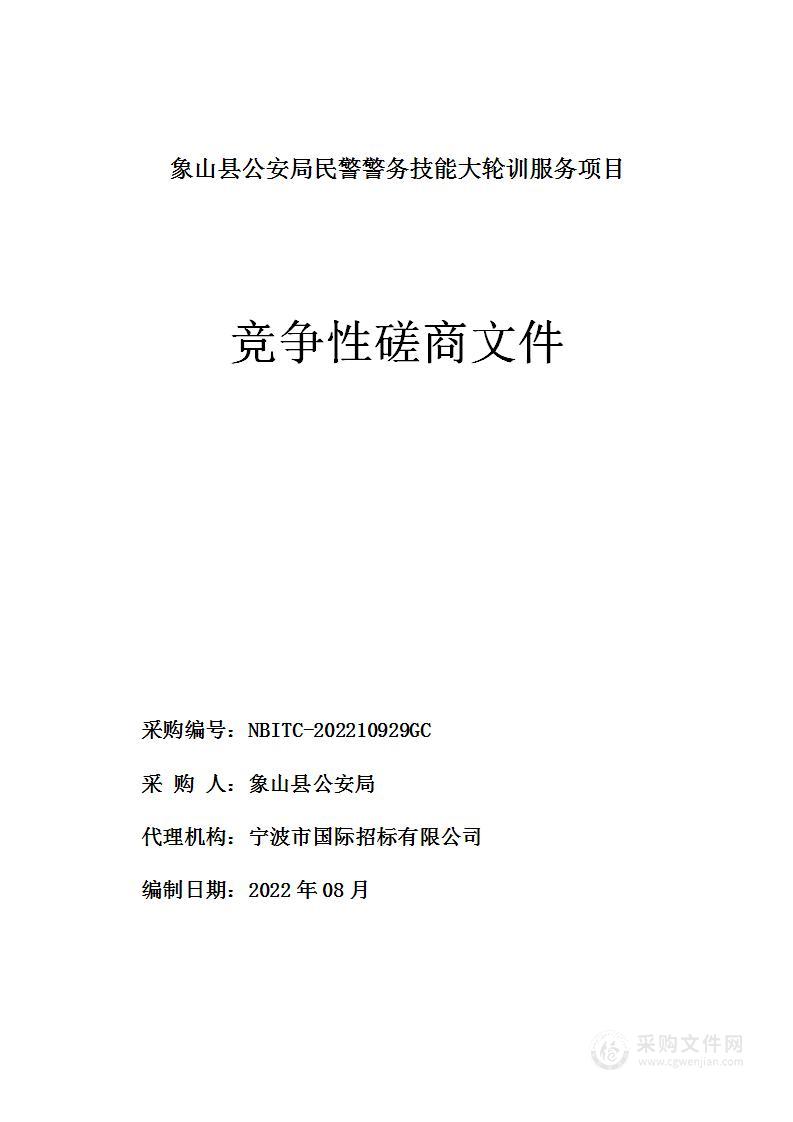 象山县公安局民警警务技能大轮训服务项目

竞争性磋商文件

采购编号：NBITC-202210929GC

采 购 人：象山县公安局

代理机构：宁波市国际招标有限公司

编制日期：2022 年 08 月

采购文件网
www.cgwenjian.com